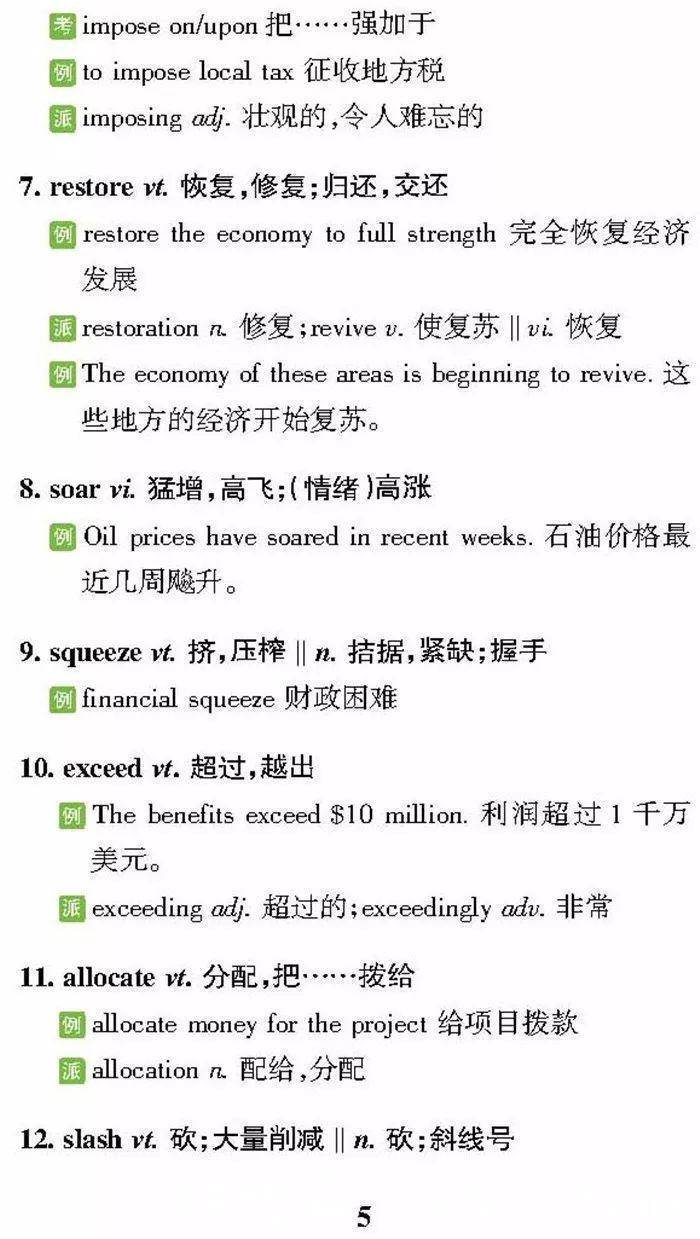 考 impose on/upon 把……强加于
例 to impose local tax 征收地方税
派 imposing adj. 壮观的，令人难忘的

7. restore vt. 恢复，修复；归还，交还
例 restore the economy to full strength 完全恢复经济发展
派 restoration n. 修复；revive v. 使复苏 || vi. 恢复
例 The economy of these areas is beginning to revive. 这些地方的经济开始复苏。

8. soar vi. 猛增，高飞；(情绪)高涨
例 Oil prices have soared in recent weeks. 石油价格最近几周飚升。

9. squeeze vt. 挤，压榨 || n. 拮据，紧缺；握手
例 financial squeeze 财政困难

10. exceed vt. 超过，越出
例 The benefits exceed \$10 million. 利润超过 1 千万美元。
派 exceeding adj. 超过的；exceedingly adv. 非常

11. allocate vt. 分配，把……拨给
例 allocate money for the project 给项目拨款
派 allocation n. 配给，分配

12. slash vt. 砍；大量削减 || n. 砍；斜线号

5